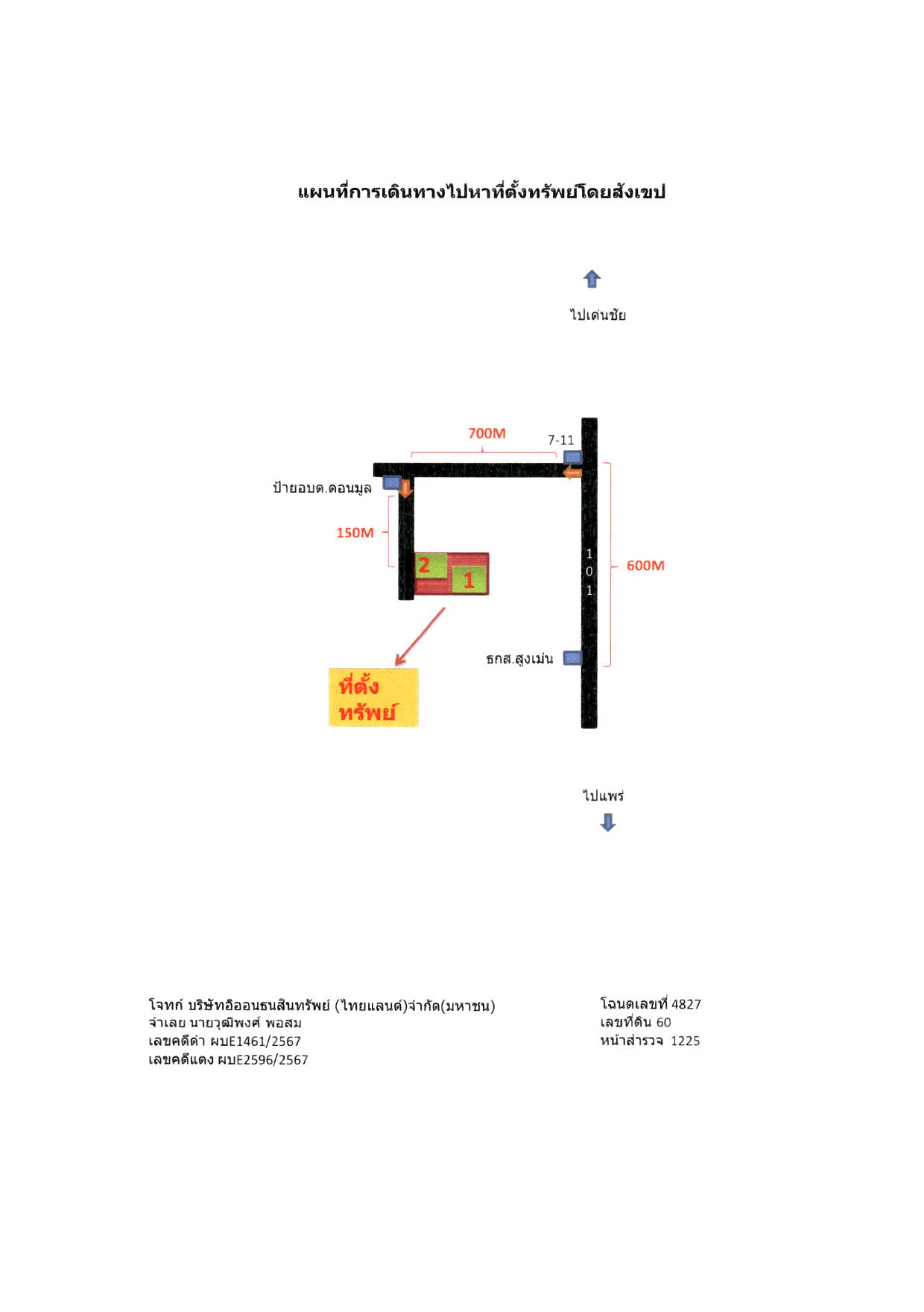 แผนที่การเดินทางไปหาที่ตั้งทรัพย์โดยสังเขป

ไปเด่นชัย

700M

7-11

ป้ายอบต.ดอนมูล

150M

2

1

1
0
1

600M

ธกส.สูงเม่น

ที่ตั้ง
ทรัพย์

ไปแพร่

โจทก์ บริษัทอิออนธนสินทรัพย์ (ไทยแลนด์)จำกัด(มหาชน)
จำเลย นายวุฒิพงศ์ พอสม
เลขคดีดำ ผบE1461/2567
เลขคดีแดง ผบE2596/2567

โฉนดเลขที่ 4827
เลขที่ดิน 60
หน้าสำรวจ 1225